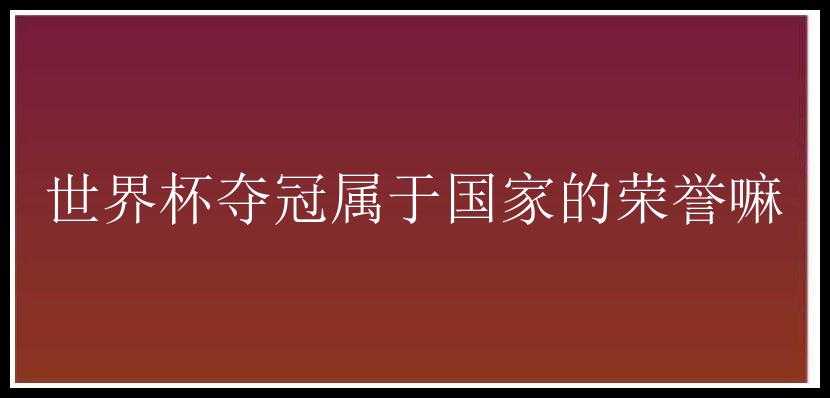 世界杯夺冠属于国家的荣誉嘛